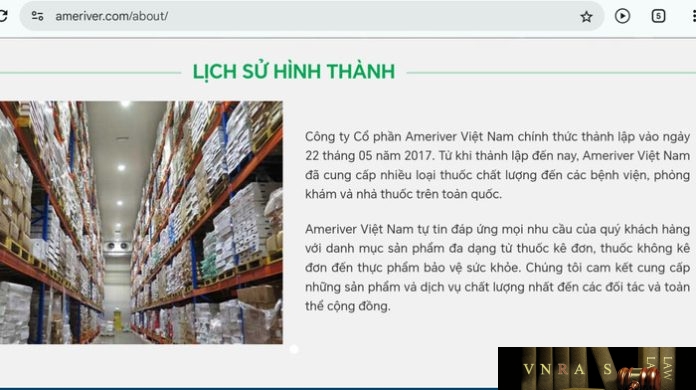 ameriver.com/about/

5

LỊCH SỬ HÌNH THÀNH

Công ty Cổ phần Ameriver Việt Nam chính thức thành lập vào ngày 22 tháng 05 năm 2017. Từ khi thành lập đến nay, Ameriver Việt Nam đã cung cấp nhiều loại thuốc chất lượng đến các bệnh viện, phòng khám và nhà thuốc trên toàn quốc.

Ameriver Việt Nam tự tin đáp ứng mọi nhu cầu của quý khách hàng với danh mục sản phẩm đa dạng từ thuốc kê đơn, thuốc không kê đơn đến thực phẩm bảo vệ sức khỏe. Chúng tôi cam kết cung cấp những sản phẩm và dịch vụ chất lượng nhất đến các đối tác và toàn thể cộng đồng.

VNRAS LAW LAW